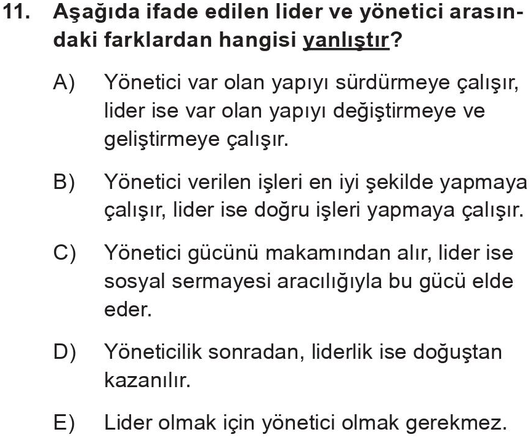 11. Aşağıda ifade edilen lider ve yönetici arasındaki farklardan hangisi yanlıştır?

A) Yönetici var olan yapıyı sürdürmeye çalışır, lider ise var olan yapıyı değiştirmeye ve geliştirmeye çalışır.

B) Yönetici verilen işleri en iyi şekilde yapmaya çalışır, lider ise doğru işleri yapmaya çalışır.

C) Yönetici gücünü makamından alır, lider ise sosyal sermayesi aracılığıyla bu gücü elde eder.

D) Yöneticilik sonradan, liderlik ise doğuştan kazanılır.

E) Lider olmak için yönetici olmak gerekmez.